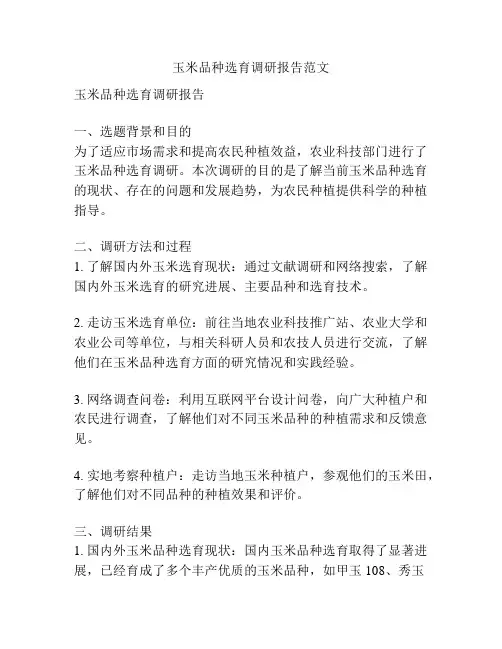 玉米品种选育调研报告范文

玉米品种选育调研报告

一、选题背景和目的
为了适应市场需求和提高农民种植效益，农业科技部门进行了玉米品种选育调研。本次调研的目的是了解当前玉米品种选育的现状、存在的问题和发展趋势，为农民种植提供科学的种植指导。

二、调研方法和过程
1. 了解国内外玉米选育现状：通过文献调研和网络搜索，了解国内外玉米选育的研究进展、主要品种和选育技术。

2. 走访玉米选育单位：前往当地农业科技推广站、农业大学和农业公司等单位，与相关科研人员和农技人员进行交流，了解他们在玉米品种选育方面的研究情况和实践经验。

3. 网络调查问卷：利用互联网平台设计问卷，向广大种植户和农民进行调查，了解他们对不同玉米品种的种植需求和反馈意见。

4. 实地考察种植户：走访当地玉米种植户，参观他们的玉米田，了解他们对不同品种的种植效果和评价。

三、调研结果
1. 国内外玉米品种选育现状：国内玉米品种选育取得了显著进展，已经育成了多个丰产优质的玉米品种，如甲玉 108、秀玉